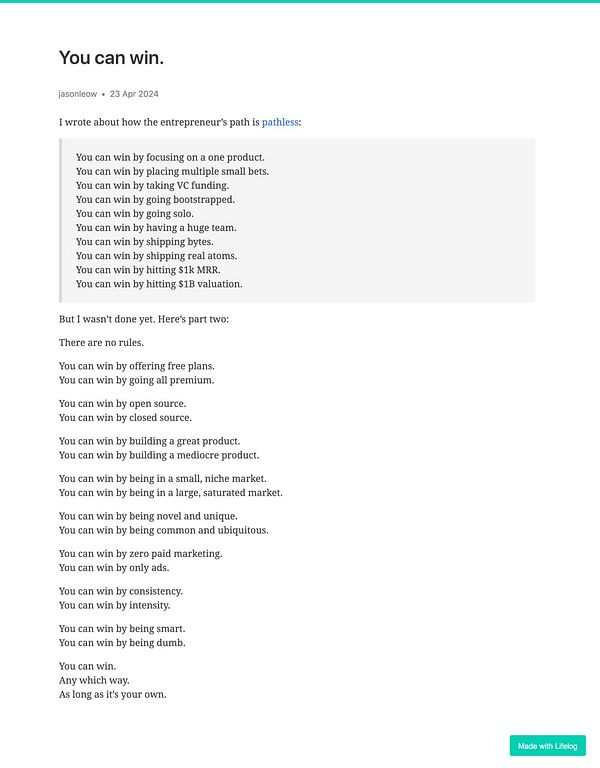 You can win.

jasonleow • 23 Apr 2024

I wrote about how the entrepreneur's path is pathless:

You can win by focusing on a one product.
You can win by placing multiple small bets.
You can win by taking VC funding.
You can win by going bootstrapped.
You can win by going solo.
You can win by having a huge team.
You can win by shipping bytes.
You can win by shipping real atoms.
You can win by hitting \$1k MRR.
You can win by hitting \$1B valuation.

But I wasn't done yet. Here's part two:

There are no rules.

You can win by offering free plans.
You can win by going all premium.

You can win by open source.
You can win by closed source.

You can win by building a great product.
You can win by building a mediocre product.

You can win by being in a small, niche market.
You can win by being in a large, saturated market.

You can win by being novel and unique.
You can win by being common and ubiquitous.

You can win by zero paid marketing.
You can win by only ads.

You can win by consistency.
You can win by intensity.

You can win by being smart.
You can win by being dumb.

You can win.
Any which way.
As long as it's your own.

Made with Lifelog